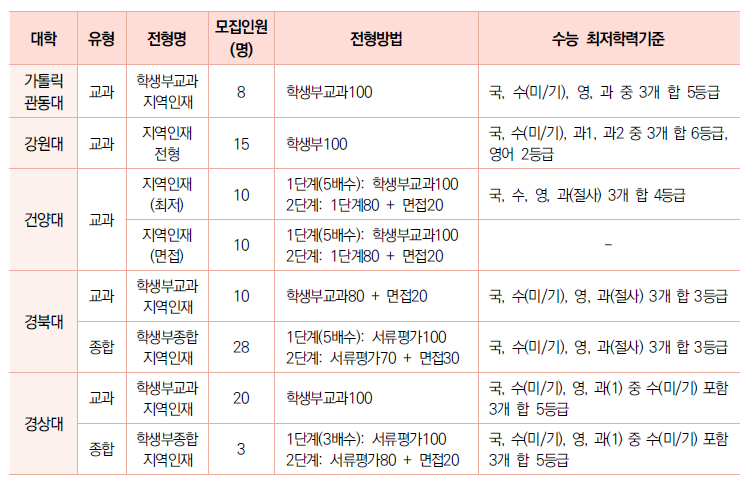 | 대학 | 유형 | 전형명 | 모집인원 (명) | 전형방법 | 수능 최저학력기준 |
|---|---|---|---|---|---|
| 가톨릭 관동대 | 교과 | 학생부교과 지역인재 | 8 | 학생부교과100 | 국, 수(미/기), 영, 과 중 3개 합 5등급 |
| 강원대 | 교과 | 지역인재 전형 | 15 | 학생부100 | 국, 수(미/기), 과1, 과2 중 3개 합 6등급, 영어 2등급 |
| 건양대 | 교과 | 지역인재 (최저) | 10 | 1단계(5배수): 학생부교과100 2단계: 1단계80 + 면접20 | 국, 수, 영, 과(절사) 3개 합 4등급 |
|  |  | 지역인재 (면접) | 10 | 1단계(5배수): 학생부교과100 2단계: 1단계80 + 면접20 | - |
| 경북대 | 교과 | 학생부교과 지역인재 | 10 | 학생부교과80 + 면접20 | 국, 수(미/기), 영, 과(절사) 3개 합 3등급 |
|  | 종합 | 학생부종합 지역인재 | 28 | 1단계(5배수): 서류평가100 2단계: 서류평가70 + 면접30 | 국, 수(미/기), 영, 과(절사) 3개 합 3등급 |
| 경상대 | 교과 | 학생부교과 지역인재 | 20 | 학생부교과100 | 국, 수(미/기), 영, 과(1) 중 수(미/기) 포함 3개 합 5등급 |
|  | 종합 | 학생부종합 지역인재 | 3 | 1단계(3배수): 서류평가100 2단계: 서류평가80 + 면접20 | 국, 수(미/기), 영, 과(1) 중 수(미/기) 포함 3개 합 5등급 |